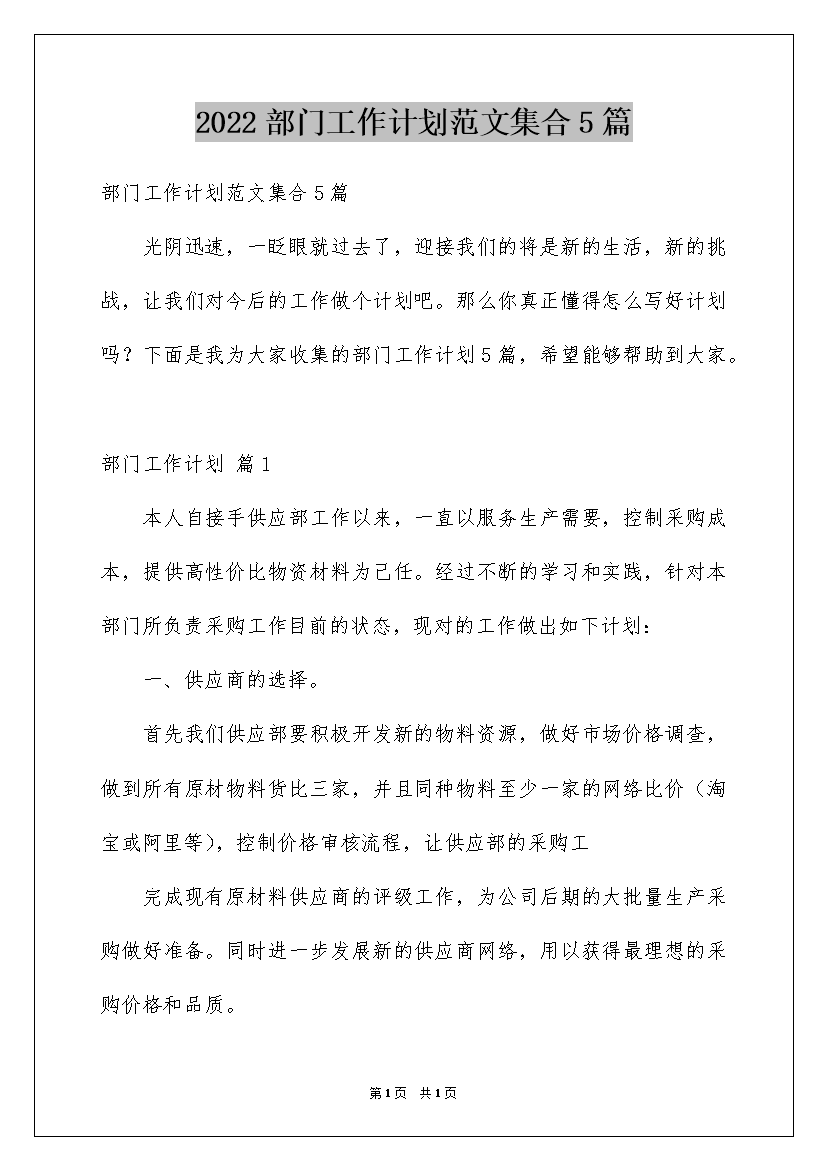 2022部门工作计划范文集合5篇

部门工作计划范文集合5篇

光阴迅速，一眨眼就过去了，迎接我们的将是新的生活，新的挑战，让我们对今后的工作做个计划吧。那么你真正懂得怎么写好计划吗？下面是我为大家收集的部门工作计划5篇，希望能够帮助到大家。

部门工作计划 篇1

本人自接手供应部工作以来，一直以服务生产需要，控制采购成本，提供高性价比物资材料为己任。经过不断的学习和实践，针对本部门所负责采购工作目前的状态，现对的工作做出如下计划：

一、供应商的选择。

首先我们供应部要积极开发新的物料资源，做好市场价格调查，做到所有原材物料货比三家，并且同种物料至少一家的网络比价（淘宝或阿里等），控制价格审核流程，让供应部的采购工

完成现有原材料供应商的评级工作，为公司后期的大批量生产采购做好准备。同时进一步发展新的供应商网络，用以获得最理想的采购价格和品质。

第1页 共1页